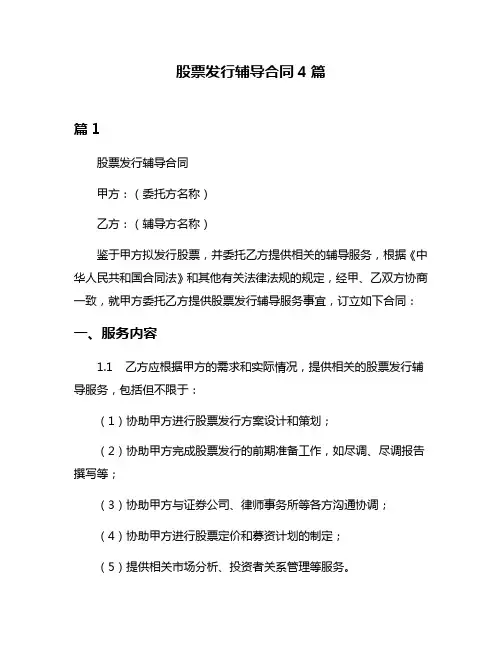 股票发行辅导合同 4 篇

篇 1

股票发行辅导合同

甲方：（委托方名称）

乙方：（辅导方名称）

鉴于甲方拟发行股票，并委托乙方提供相关的辅导服务，根据《中华人民共和国合同法》和其他有关法律法规的规定，经甲、乙双方协商一致，就甲方委托乙方提供股票发行辅导服务事宜，订立如下合同：

一、服务内容

1.1　乙方应根据甲方的需求和实际情况，提供相关的股票发行辅导服务，包括但不限于：

（1）协助甲方进行股票发行方案设计和策划；

（2）协助甲方完成股票发行的前期准备工作，如尽调、尽调报告撰写等；

（3）协助甲方与证券公司、律师事务所等各方沟通协调；

（4）协助甲方进行股票定价和募资计划的制定；

（5）提供相关市场分析、投资者关系管理等服务。